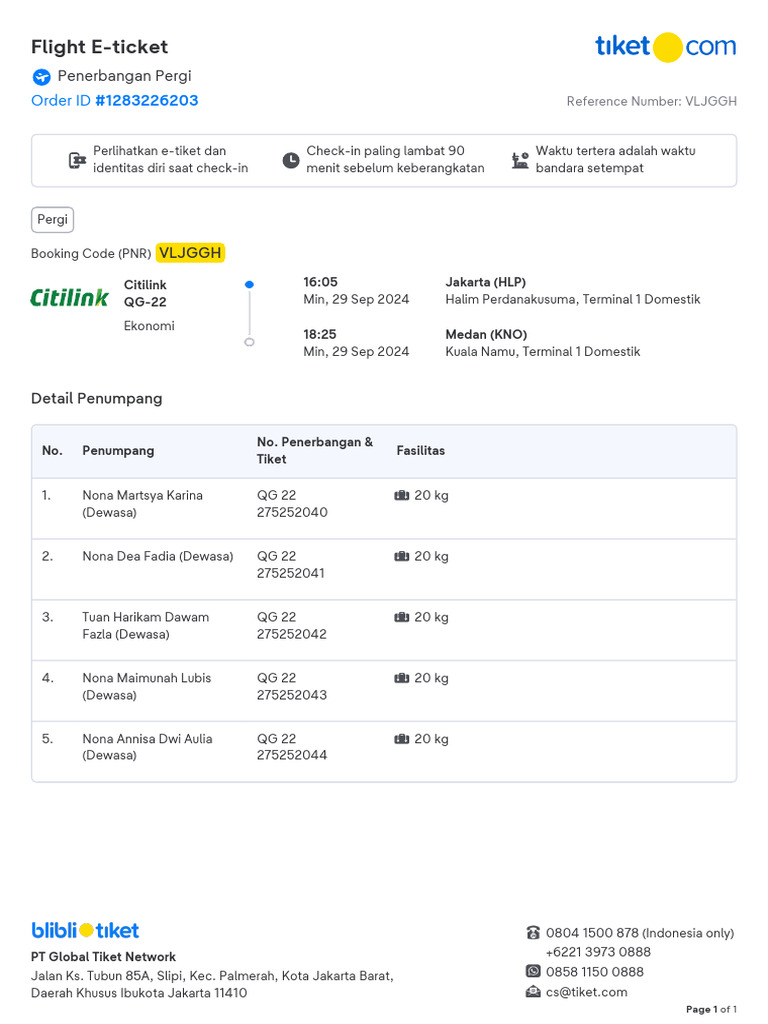 Flight E-ticket
tiket com

Penerbangan Pergi

Order ID #1283226203

Reference Number: VLJGGH

Perlihatkan e-tiket dan identitas diri saat check-in

Check-in paling lambat 90 menit sebelum keberangkatan

Waktu tertera adalah waktu bandara setempat

Pergi

Booking Code (PNR) VLJGGH

Citilink

Citilink
QG-22
Ekonomi

16:05
Min, 29 Sep 2024

Jakarta (HLP)
Halim Perdanakusuma, Terminal 1 Domestik

18:25
Min, 29 Sep 2024

Medan (KNO)
Kuala Namu, Terminal 1 Domestik

Detail Penumpang

| No. | Penumpang | No. Penerbangan & Tiket | Fasilitas |
|---|---|---|---|
| 1. | Nona Martsya Karina (Dewasa) | QG 22 275252040 | 20 kg |
| 2. | Nona Dea Fadia (Dewasa) | QG 22 275252041 | 20 kg |
| 3. | Tuan Harikam Dawam Fazla (Dewasa) | QG 22 275252042 | 20 kg |
| 4. | Nona Maimunah Lubis (Dewasa) | QG 22 275252043 | 20 kg |
| 5. | Nona Annisa Dwi Aulia (Dewasa) | QG 22 275252044 | 20 kg |

blibli tiket
PT Global Tiket Network
Jalan Ks. Tubun 85A, Slipi, Kec. Palmerah, Kota Jakarta Barat, Daerah Khusus Ibukota Jakarta 11410

0804 1500 878 (Indonesia only)
+6221 3973 0888
0858 1150 0888
cs@tiket.com

Page 1 of 1